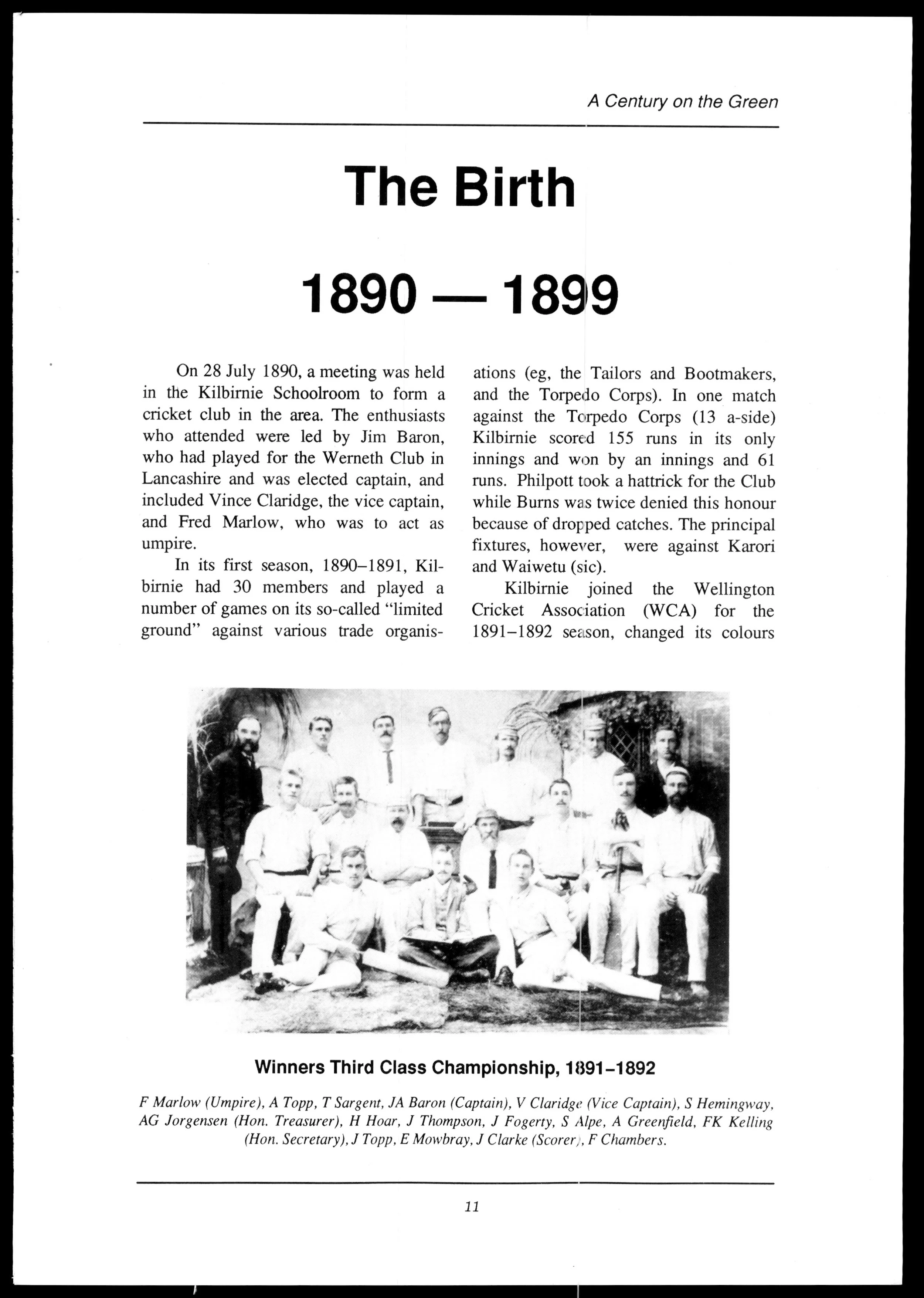 A Century on the Green

The Birth

1890 — 1899

On 28 July 1890, a meeting was held in the Kilbirnie Schoolroom to form a cricket club in the area. The enthusiasts who attended were led by Jim Baron, who had played for the Werneth Club in Lancashire and was elected captain, and included Vince Claridge, the vice captain, and Fred Marlow, who was to act as umpire.

In its first season, 1890–1891, Kilbirnie had 30 members and played a number of games on its so-called "limited ground" against various trade organisations (eg, the Tailors and Bootmakers, and the Torpedo Corps). In one match against the Torpedo Corps (13 a-side) Kilbirnie scored 155 runs in its only innings and won by an innings and 61 runs. Philpott took a hattrick for the Club while Burns was twice denied this honour because of dropped catches. The principal fixtures, however, were against Karori and Waiwetu (sic).

Kilbirnie joined the Wellington Cricket Association (WCA) for the 1891–1892 season, changed its colours

Winners Third Class Championship, 1891–1892

F Marlow (Umpire), A Topp, T Sargent, JA Baron (Captain), V Claridge (Vice Captain), S Hemingway, AG Jorgensen (Hon. Treasurer), H Hoar, J Thompson, J Fogerty, S Alpe, A Greenfield, FK Kelling (Hon. Secretary), J Topp, E Mowbray, J Clarke (Scorer), F Chambers.

11